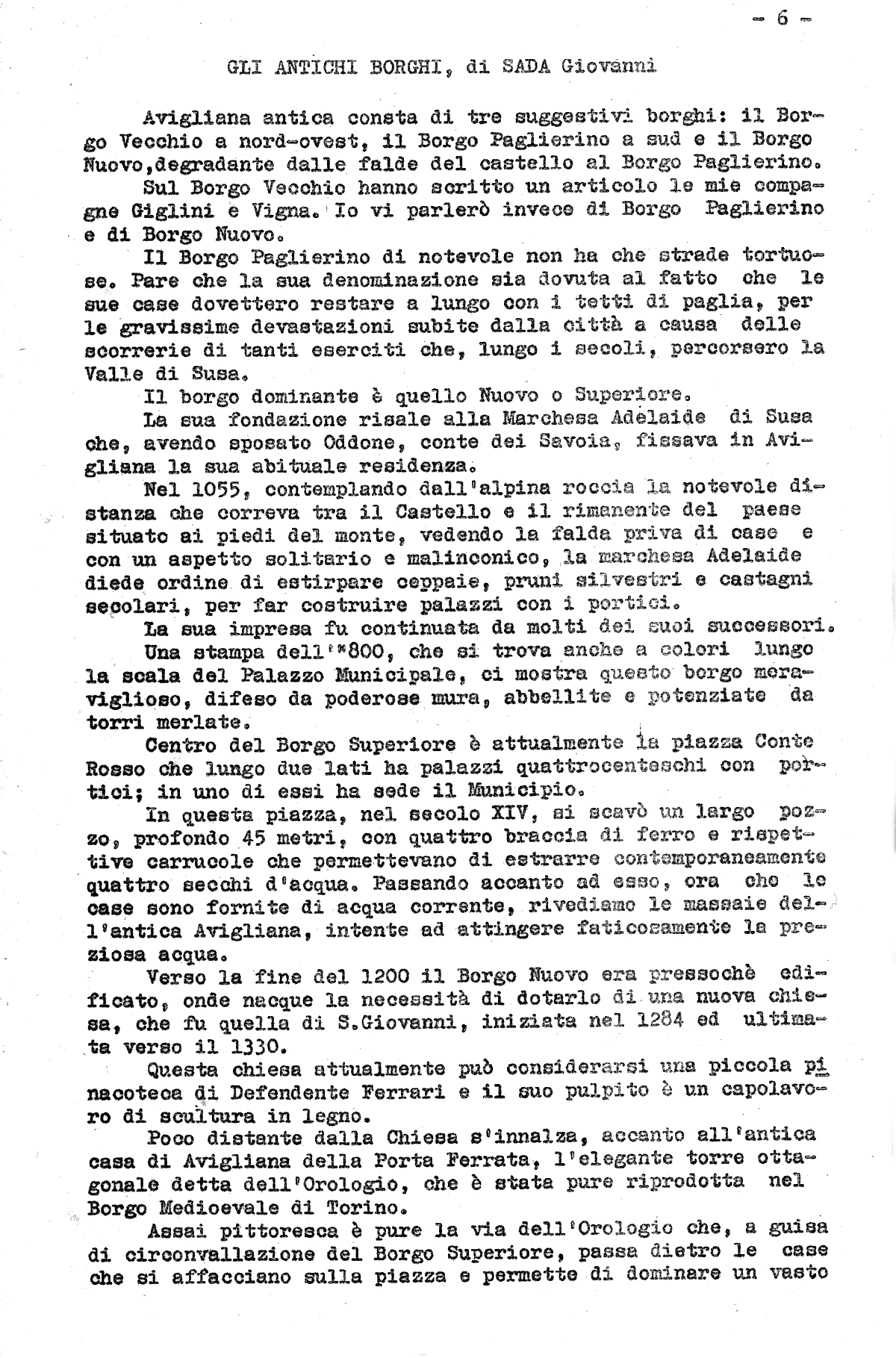 - 6 -

GLI ANTICHI BORGHI, di SADA Giovanni

Avigliana antica consta di tre suggestivi borghi: il Borgo Vecchio a nord-ovest, il Borgo Paglierino a sud e il Borgo Nuovo,degradante dalle falde del castello al Borgo Paglierino.

Sul Borgo Vecchio hanno scritto un articolo le mie compagne Giglini e Vigna. Io vi parlerò invece di Borgo Paglierino e di Borgo Nuovo.

Il Borgo Paglierino di notevole non ha che strade tortuose. Pare che la sua denominazione sia dovuta al fatto che le sue case dovettero restare a lungo con i tetti di paglia, per le gravissime devastazioni subite dalla città a causa delle scorrerie di tanti eserciti che, lungo i secoli, percorsero la Valle di Susa.

Il borgo dominante è quello Nuovo o Superiore.

La sua fondazione risale alla Marchesa Adelaide di Susa che, avendo sposato Oddone, conte dei Savoia, fissava in Avigliana la sua abituale residenza.

Nel 1055, contemplando dall'alpina roccia la notevole distanza che correva tra il Castello e il rimanente del paese situato ai piedi del monte, vedendo la falda priva di case e con un aspetto solitario e malinconico, la marchesa Adelaide diede ordine di estirpare ceppaie, pruni silvestri e castagni secolari, per far costruire palazzi con i portici.

La sua impresa fu continuata da molti dei suoi successori.

Una stampa dell'"800, che si trova anche a colori lungo la scala del Palazzo Municipale, ci mostra questo borgo meraviglioso, difeso da poderose mura, abbellite e potenziate da torri merlate.

Centro del Borgo Superiore è attualmente la piazza Conte Rosso che lungo due lati ha palazzi quattrocenteschi con portici; in uno di essi ha sede il Municipio.

In questa piazza, nel secolo XIV, si scavò un largo pozzo, profondo 45 metri, con quattro braccia di ferro e rispettive carrucole che permettevano di estrarre contemporaneamente quattro secchi d'acqua. Passando accanto ad esso, ora che le case sono fornite di acqua corrente, rivediamo le massaie dell'antica Avigliana, intente ad attingere faticosamente la preziosa acqua.

Verso la fine del 1200 il Borgo Nuovo era pressochè edificato, onde nacque la necessità di dotarlo di una nuova chiesa, che fu quella di S.Giovanni, iniziata nel 1284 ed ultimata verso il 1330.

Questa chiesa attualmente può considerarsi una piccola pinacoteca di Defendente Ferrari e il suo pulpito è un capolavoro di scultura in legno.

Poco distante dalla Chiesa s'innalza, accanto all'antica casa di Avigliana della Porta Ferrata, l'elegante torre ottagonale detta dell'Orologio, che è stata pure riprodotta nel Borgo Medioevale di Torino.

Assai pittoresca è pure la via dell'Orologio che, a guisa di circonvallazione del Borgo Superiore, passa dietro le case che si affacciano sulla piazza e permette di dominare un vasto